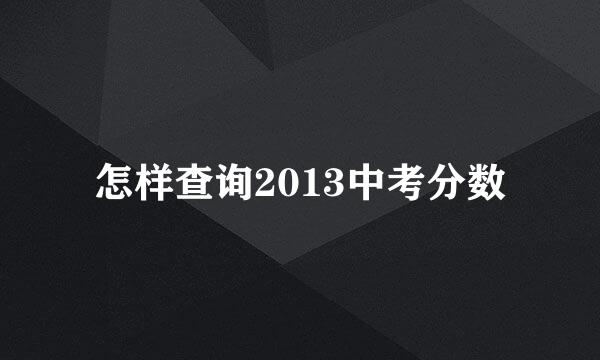 怎样查询2013中考分数